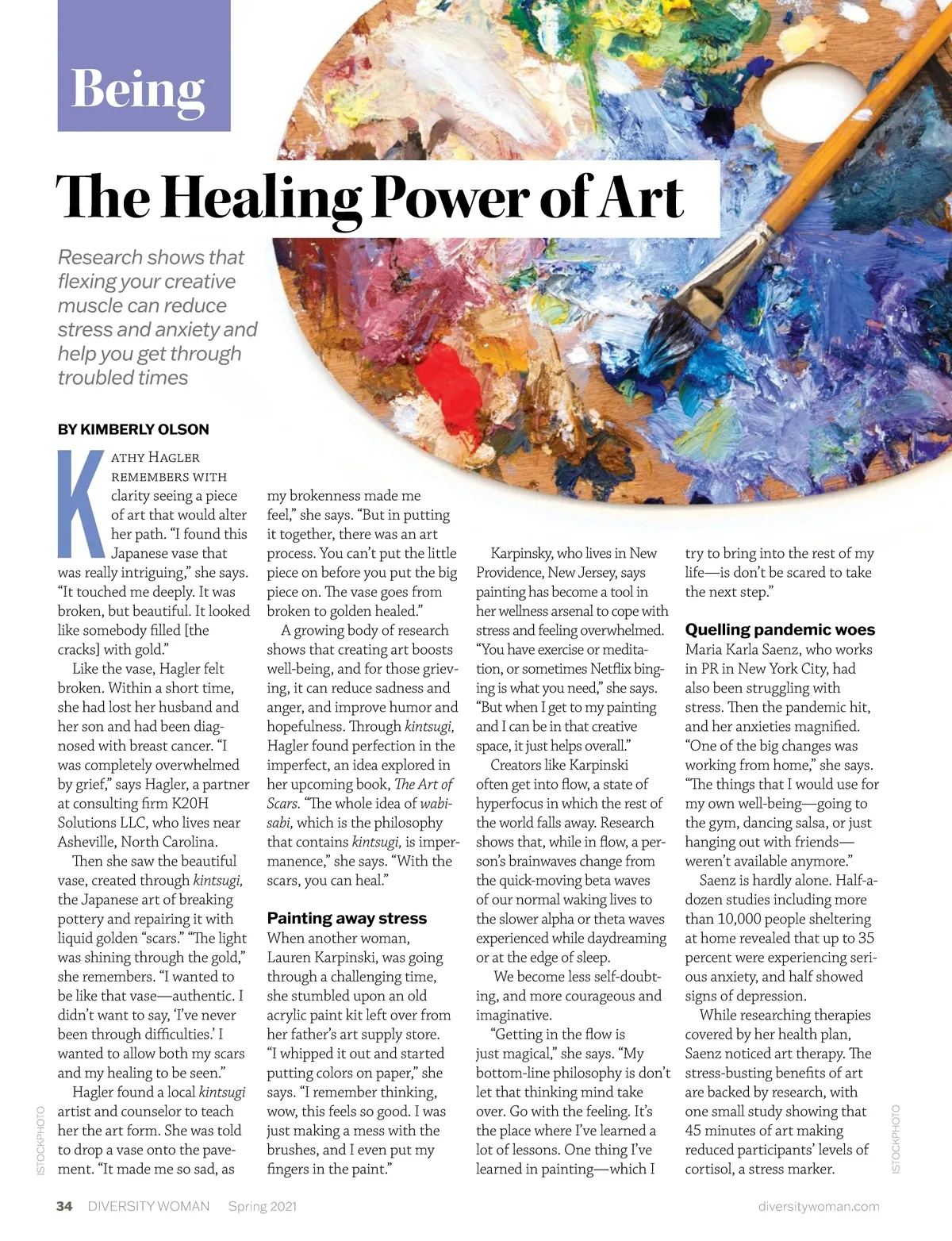 Being

The Healing Power of Art

Research shows that flexing your creative muscle can reduce stress and anxiety and help you get through troubled times

BY KIMBERLY OLSON

KATHY HAGLER REMEMBERS WITH clarity seeing a piece of art that would alter her path. "I found this Japanese vase that was really intriguing," she says. "It touched me deeply. It was broken, but beautiful. It looked like somebody filled [the cracks] with gold."

Like the vase, Hagler felt broken. Within a short time, she had lost her husband and her son and had been diagnosed with breast cancer. "I was completely overwhelmed by grief," says Hagler, a partner at consulting firm K20H Solutions LLC, who lives near Asheville, North Carolina.

Then she saw the beautiful vase, created through kintsugi, the Japanese art of breaking pottery and repairing it with liquid golden "scars." "The light was shining through the gold," she remembers. "I wanted to be like that vase—authentic. I didn't want to say, 'I've never been through difficulties.' I wanted to allow both my scars and my healing to be seen."

Hagler found a local kintsugi artist and counselor to teach her the art form. She was told to drop a vase onto the pavement. "It made me so sad, as my brokenness made me feel," she says. "But in putting it together, there was an art process. You can't put the little piece on before you put the big piece on. The vase goes from broken to golden healed."

A growing body of research shows that creating art boosts well-being, and for those grieving, it can reduce sadness and anger, and improve humor and hopefulness. Through kintsugi, Hagler found perfection in the imperfect, an idea explored in her upcoming book, The Art of Scars. "The whole idea of wabi-sabi, which is the philosophy that contains kintsugi, is impermanence," she says. "With the scars, you can heal."

Painting away stress
When another woman, Lauren Karpinski, was going through a challenging time, she stumbled upon an old acrylic paint kit left over from her father's art supply store. "I whipped it out and started putting colors on paper," she says. "I remember thinking, wow, this feels so good. I was just making a mess with the brushes, and I even put my fingers in the paint."

Karpinsky, who lives in New Providence, New Jersey, says painting has become a tool in her wellness arsenal to cope with stress and feeling overwhelmed. "You have exercise or meditation, or sometimes Netflix binging is what you need," she says. "But when I get to my painting and I can be in that creative space, it just helps overall."

Creators like Karpinski often get into flow, a state of hyperfocus in which the rest of the world falls away. Research shows that, while in flow, a person's brainwaves change from the quick-moving beta waves of our normal waking lives to the slower alpha or theta waves experienced while daydreaming or at the edge of sleep.

We become less self-doubting, and more courageous and imaginative.

"Getting in the flow is just magical," she says. "My bottom-line philosophy is don't let that thinking mind take over. Go with the feeling. It's the place where I've learned a lot of lessons. One thing I've learned in painting—which I try to bring into the rest of my life—is don't be scared to take the next step."

Quelling pandemic woes
Maria Karla Saenz, who works in PR in New York City, had also been struggling with stress. Then the pandemic hit, and her anxieties magnified. "One of the big changes was working from home," she says. "The things that I would use for my own well-being—going to the gym, dancing salsa, or just hanging out with friends—weren't available anymore."

Saenz is hardly alone. Half-a-dozen studies including more than 10,000 people sheltering at home revealed that up to 35 percent were experiencing serious anxiety, and half showed signs of depression.

While researching therapies covered by her health plan, Saenz noticed art therapy. The stress-busting benefits of art are backed by research, with one small study showing that 45 minutes of art making reduced participants' levels of cortisol, a stress marker.

ISTOCKPHOTO

ISTOCKPHOTO

34 DIVERSITY WOMAN Spring 2021 diversitywoman.com